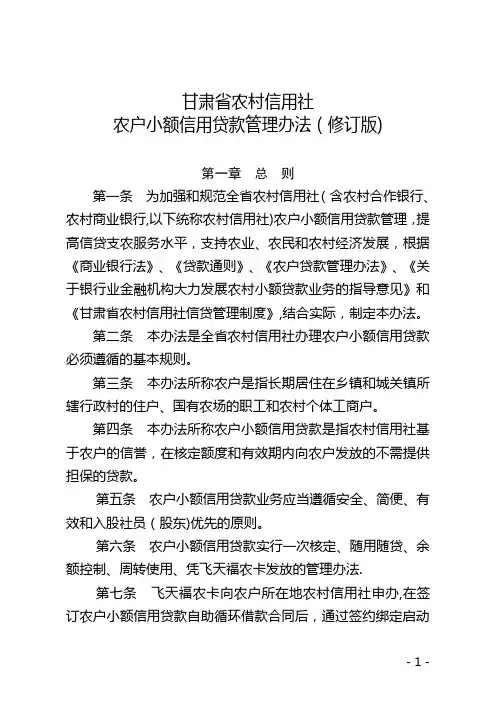 甘肃省农村信用社
农户小额信用贷款管理办法（修订版)

第一章　总　则

第一条　为加强和规范全省农村信用社（含农村合作银行、农村商业银行,以下统称农村信用社)农户小额信用贷款管理，提高信贷支农服务水平，支持农业、农民和农村经济发展，根据《商业银行法》、《贷款通则》、《农户贷款管理办法》、《关于银行业金融机构大力发展农村小额贷款业务的指导意见》和《甘肃省农村信用社信贷管理制度》,结合实际，制定本办法。

第二条　本办法是全省农村信用社办理农户小额信用贷款必须遵循的基本规则。

第三条　本办法所称农户是指长期居住在乡镇和城关镇所辖行政村的住户、国有农场的职工和农村个体工商户。

第四条　本办法所称农户小额信用贷款是指农村信用社基于农户的信誉，在核定额度和有效期内向农户发放的不需提供担保的贷款。

第五条　农户小额信用贷款业务应当遵循安全、简便、有效和入股社员（股东)优先的原则。

第六条　农户小额信用贷款实行一次核定、随用随贷、余额控制、周转使用、凭飞天福农卡发放的管理办法.

第七条　飞天福农卡向农户所在地农村信用社申办,在签订农户小额信用贷款自助循环借款合同后，通过签约绑定启动

- 1 -